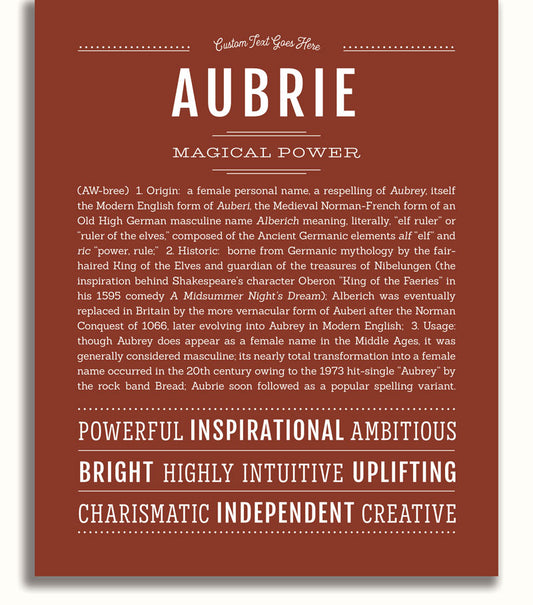 Custom Text Goes Here

AUBRIE

MAGICAL POWER

(AW-bree) 1. Origin: a female personal name, a respelling of Aubrey, itself the Modern English form of Auberi, the Medieval Norman-French form of an Old High German masculine name Alberich meaning, literally, "elf ruler" or "ruler of the elves," composed of the Ancient Germanic elements alf "elf" and ric "power, rule;" 2. Historic: borne from Germanic mythology by the fair-haired King of the Elves and guardian of the treasures of Nibelungen (the inspiration behind Shakespeare's character Oberon "King of the Faeries" in his 1595 comedy A Midsummer Night's Dream); Alberich was eventually replaced in Britain by the more vernacular form of Auberi after the Norman Conquest of 1066, later evolving into Aubrey in Modern English; 3. Usage: though Aubrey does appear as a female name in the Middle Ages, it was generally considered masculine; its nearly total transformation into a female name occurred in the 20th century owing to the 1973 hit-single "Aubrey" by the rock band Bread; Aubrie soon followed as a popular spelling variant.

POWERFUL INSPIRATIONAL AMBITIOUS

BRIGHT HIGHLY INTUITIVE UPLIFTING

CHARISMATIC INDEPENDENT CREATIVE